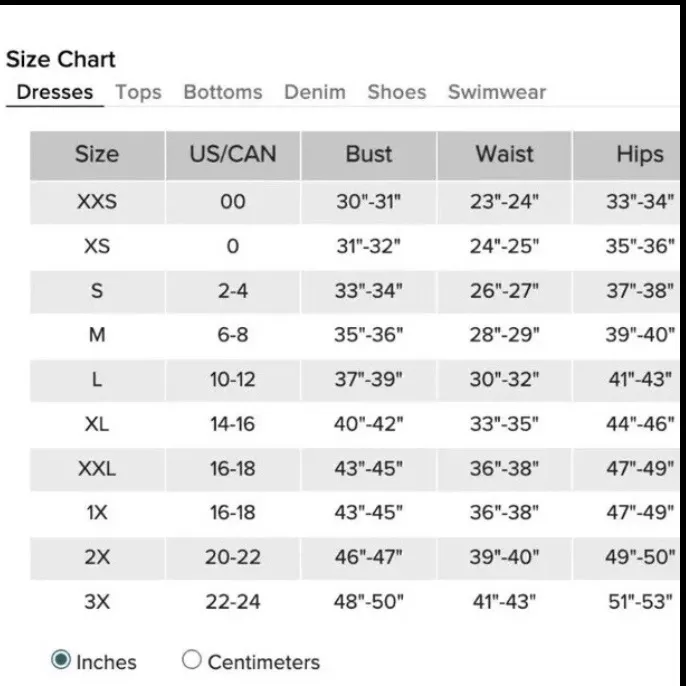 Size Chart

Dresses Tops Bottoms Denim Shoes Swimwear

| Size | US/CAN | Bust | Waist | Hips |
|---|---|---|---|---|
| XXS | 00 | 30"-31" | 23"-24" | 33"-34" |
| XS | 0 | 31"-32" | 24"-25" | 35"-36" |
| S | 2-4 | 33"-34" | 26"-27" | 37"-38" |
| M | 6-8 | 35"-36" | 28"-29" | 39"-40" |
| L | 10-12 | 37"-39" | 30"-32" | 41"-43" |
| XL | 14-16 | 40"-42" | 33"-35" | 44"-46" |
| XXL | 16-18 | 43"-45" | 36"-38" | 47"-49" |
| 1X | 16-18 | 43"-45" | 36"-38" | 47"-49" |
| 2X | 20-22 | 46"-47" | 39"-40" | 49"-50" |
| 3X | 22-24 | 48"-50" | 41"-43" | 51"-53" |

Inches Centimeters